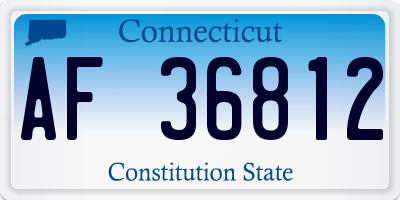 Connecticut

AF 36812

Constitution State